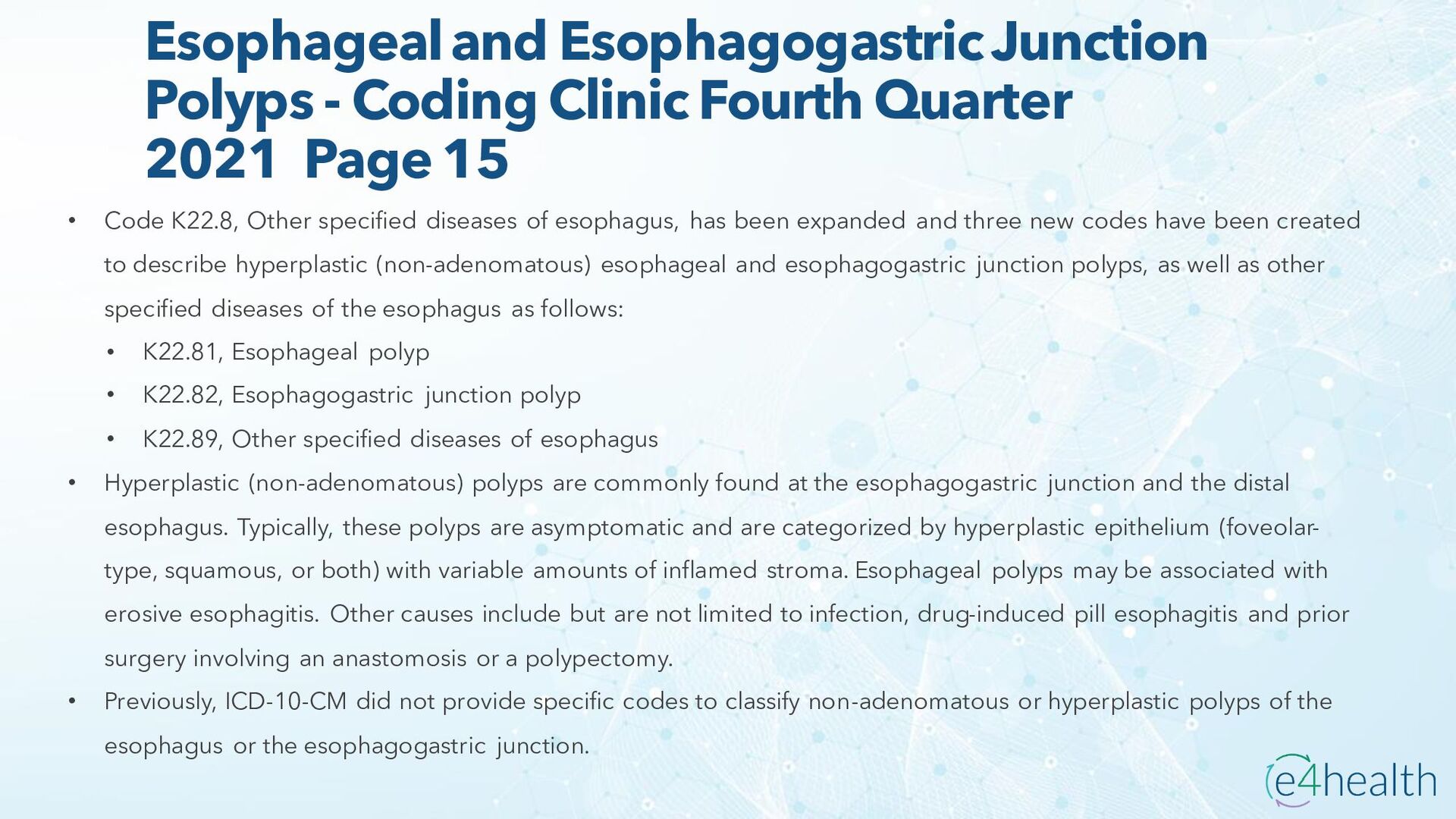 Esophageal and Esophagogastric Junction Polyps - Coding Clinic Fourth Quarter 2021 Page 15

• Code K22.8, Other specified diseases of esophagus, has been expanded and three new codes have been created to describe hyperplastic (non-adenomatous) esophageal and esophagogastric junction polyps, as well as other specified diseases of the esophagus as follows:
  • K22.81, Esophageal polyp
  • K22.82, Esophagogastric junction polyp
  • K22.89, Other specified diseases of esophagus
• Hyperplastic (non-adenomatous) polyps are commonly found at the esophagogastric junction and the distal esophagus. Typically, these polyps are asymptomatic and are categorized by hyperplastic epithelium (foveolar-type, squamous, or both) with variable amounts of inflamed stroma. Esophageal polyps may be associated with erosive esophagitis. Other causes include but are not limited to infection, drug-induced pill esophagitis and prior surgery involving an anastomosis or a polypectomy.
• Previously, ICD-10-CM did not provide specific codes to classify non-adenomatous or hyperplastic polyps of the esophagus or the esophagogastric junction.

e4health